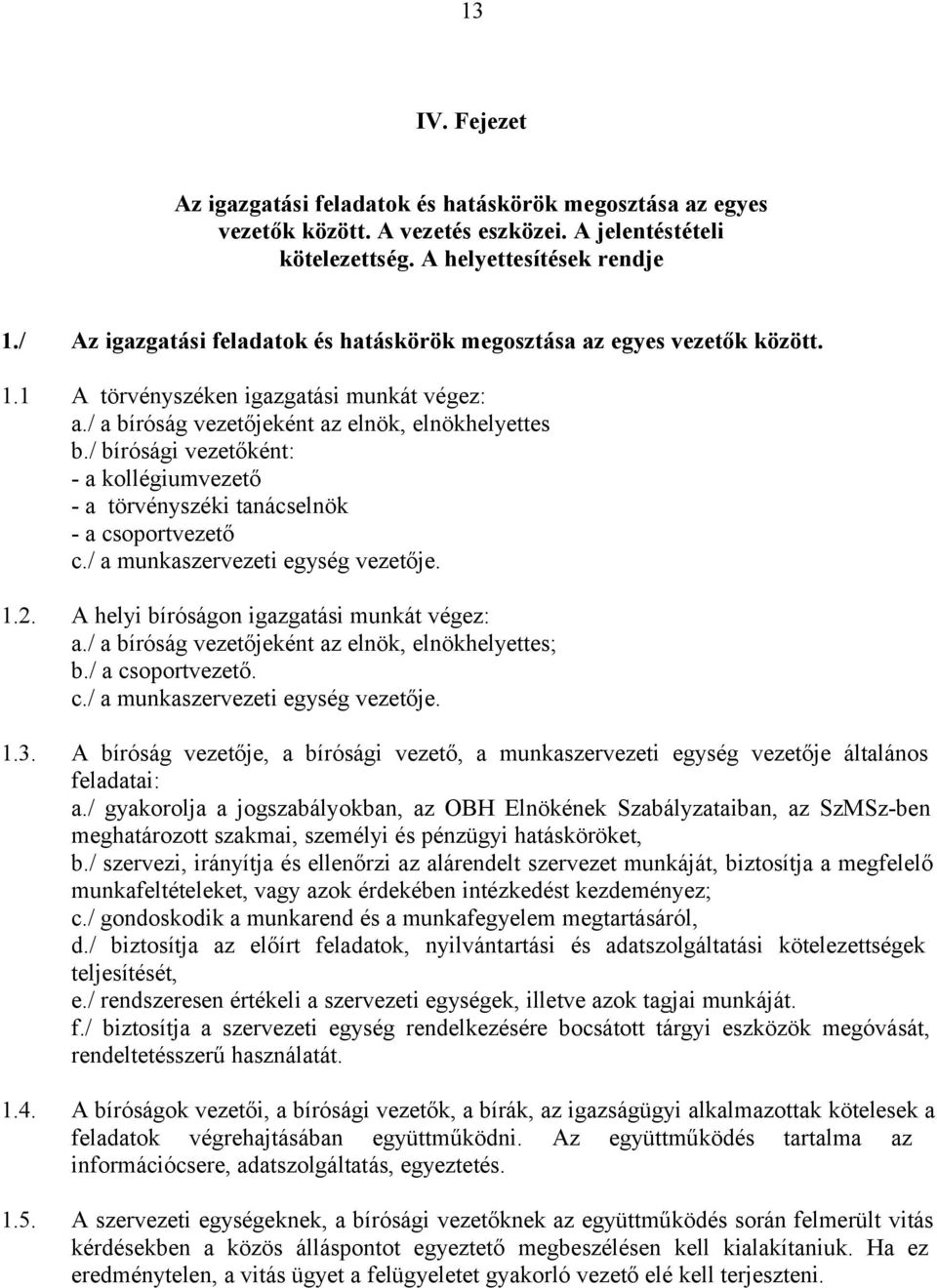 13

IV. Fejezet

Az igazgatási feladatok és hatáskörök megosztása az egyes vezetők között. A vezetés eszközei. A jelentéstételi kötelezettség. A helyettesítések rendje

1./ Az igazgatási feladatok és hatáskörök megosztása az egyes vezetők között.

1.1 A törvényszéken igazgatási munkát végez:
a./ a bíróság vezetőjeként az elnök, elnökhelyettes
b./ bírósági vezetőként:
- a kollégiumvezető
- a törvényszéki tanácselnök
- a csoportvezető
c./ a munkaszervezeti egység vezetője.

1.2. A helyi bíróságon igazgatási munkát végez:
a./ a bíróság vezetőjeként az elnök, elnökhelyettes;
b./ a csoportvezető.
c./ a munkaszervezeti egység vezetője.

1.3. A bíróság vezetője, a bírósági vezető, a munkaszervezeti egység vezetője általános feladatai:
a./ gyakorolja a jogszabályokban, az OBH Elnökének Szabályzataiban, az SzMSz-ben meghatározott szakmai, személyi és pénzügyi hatásköröket,
b./ szervezi, irányítja és ellenőrzi az alárendelt szervezet munkáját, biztosítja a megfelelő munkafeltételeket, vagy azok érdekében intézkedést kezdeményez;
c./ gondoskodik a munkarend és a munkafegyelem megtartásáról,
d./ biztosítja az előírt feladatok, nyilvántartási és adatszolgáltatási kötelezettségek teljesítését,
e./ rendszeresen értékeli a szervezeti egységek, illetve azok tagjai munkáját.
f./ biztosítja a szervezeti egység rendelkezésére bocsátott tárgyi eszközök megóvását, rendeltetésszerű használatát.

1.4. A bíróságok vezetői, a bírósági vezetők, a bírák, az igazságügyi alkalmazottak kötelesek a feladatok végrehajtásában együttműködni. Az együttműködés tartalma az információcsere, adatszolgáltatás, egyeztetés.

1.5. A szervezeti egységeknek, a bírósági vezetőknek az együttműködés során felmerült vitás kérdésekben a közös álláspontot egyeztető megbeszélésen kell kialakítaniuk. Ha ez eredménytelen, a vitás ügyet a felügyeletet gyakorló vezető elé kell terjeszteni.